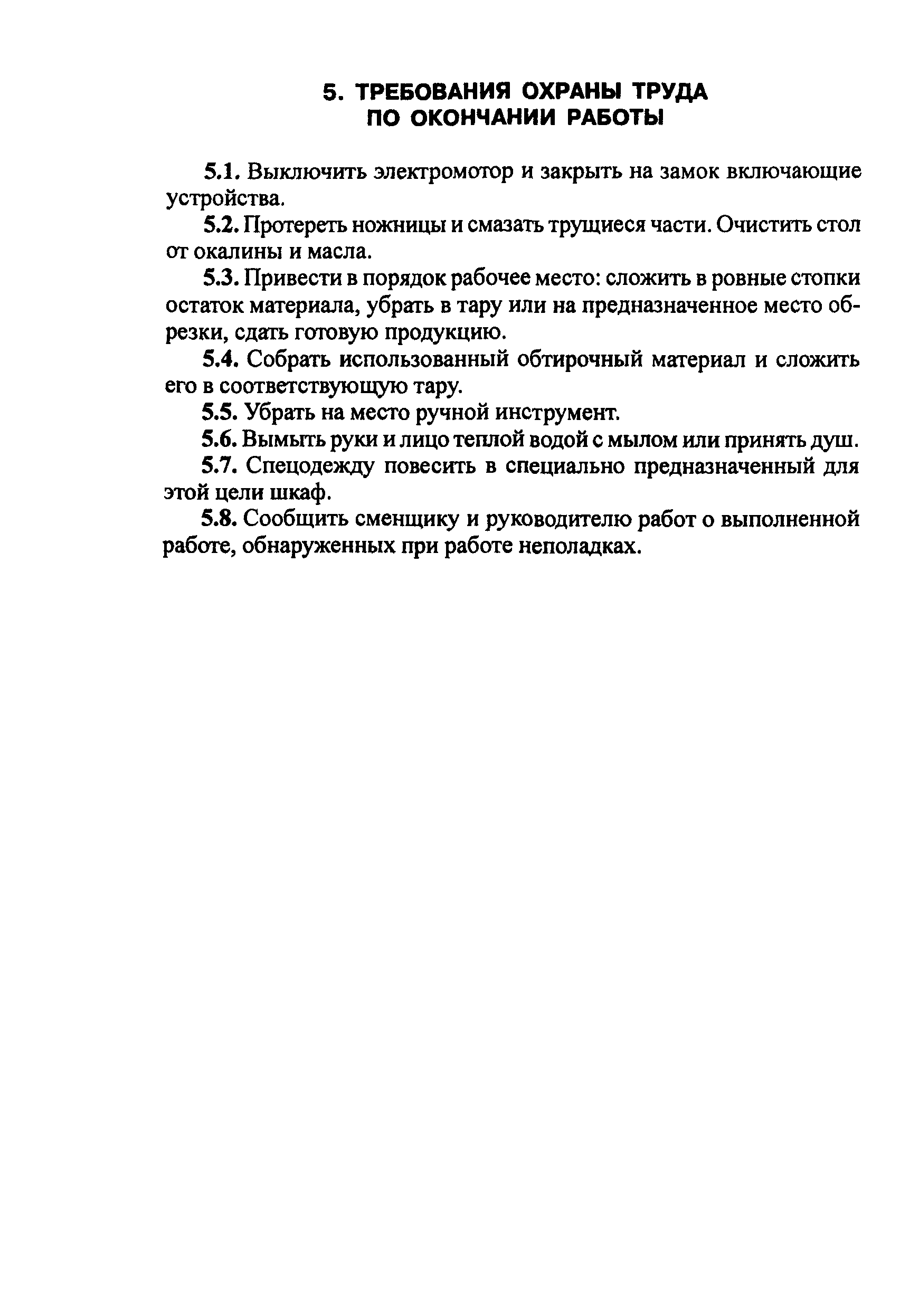 5. ТРЕБОВАНИЯ ОХРАНЫ ТРУДА
ПО ОКОНЧАНИИ РАБОТЫ

5.1. Выключить электромотор и закрыть на замок включающие устройства.

5.2. Протереть ножницы и смазать трущиеся части. Очистить стол от окалины и масла.

5.3. Привести в порядок рабочее место: сложить в ровные стопки остаток материала, убрать в тару или на предназначенное место обрезки, сдать готовую продукцию.

5.4. Собрать использованный обтирочный материал и сложить его в соответствующую тару.

5.5. Убрать на место ручной инструмент.

5.6. Вымыть руки и лицо теплой водой с мылом или принять душ.

5.7. Спецодежду повесить в специально предназначенный для этой цели шкаф.

5.8. Сообщить сменщику и руководителю работ о выполненной работе, обнаруженных при работе неполадках.